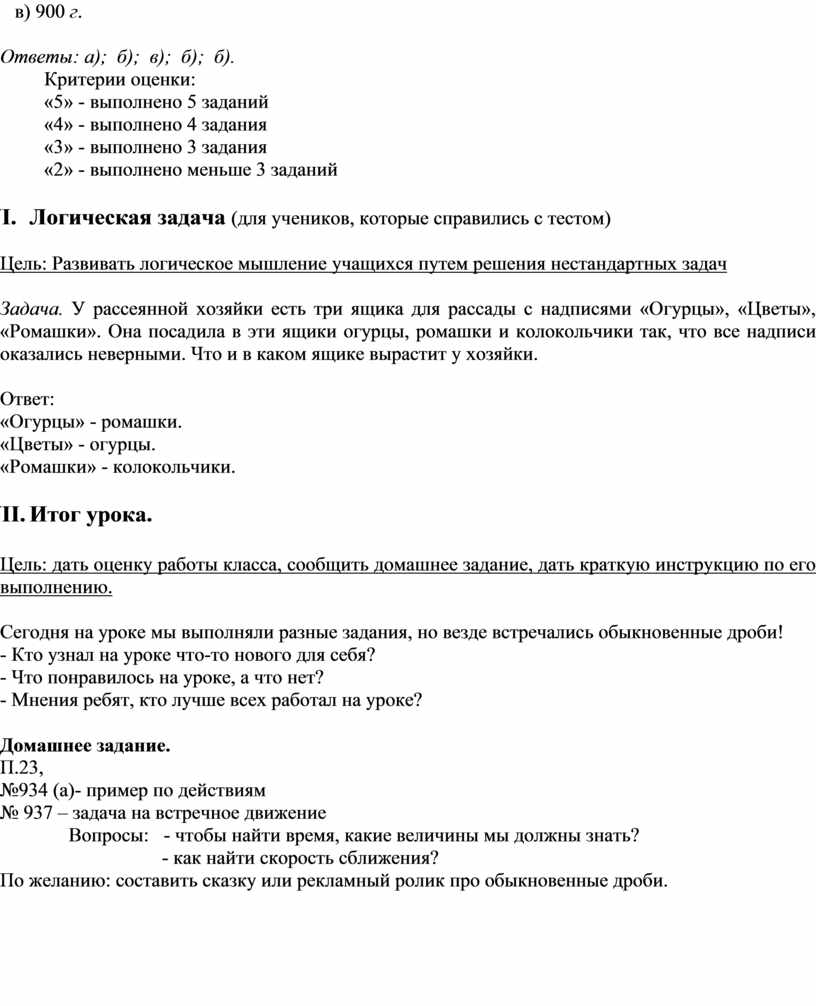 в) 900 г.

Ответы: а); б); в); б); б).
Критерии оценки:
«5» - выполнено 5 заданий
«4» - выполнено 4 задания
«3» - выполнено 3 задания
«2» - выполнено меньше 3 заданий

I. Логическая задача (для учеников, которые справились с тестом)

Цель: Развивать логическое мышление учащихся путем решения нестандартных задач

Задача. У рассеянной хозяйки есть три ящика для рассады с надписями «Огурцы», «Цветы», «Ромашки». Она посадила в эти ящики огурцы, ромашки и колокольчики так, что все надписи оказались неверными. Что и в каком ящике вырастит у хозяйки.

Ответ:
«Огурцы» - ромашки.
«Цветы» - огурцы.
«Ромашки» - колокольчики.

II. Итог урока.

Цель: дать оценку работы класса, сообщить домашнее задание, дать краткую инструкцию по его выполнению.

Сегодня на уроке мы выполняли разные задания, но везде встречались обыкновенные дроби!
- Кто узнал на уроке что-то нового для себя?
- Что понравилось на уроке, а что нет?
- Мнения ребят, кто лучше всех работал на уроке?

Домашнее задание.
П.23,
№934 (а)- пример по действиям
№ 937 – задача на встречное движение
Вопросы: - чтобы найти время, какие величины мы должны знать?
- как найти скорость сближения?
По желанию: составить сказку или рекламный ролик про обыкновенные дроби.